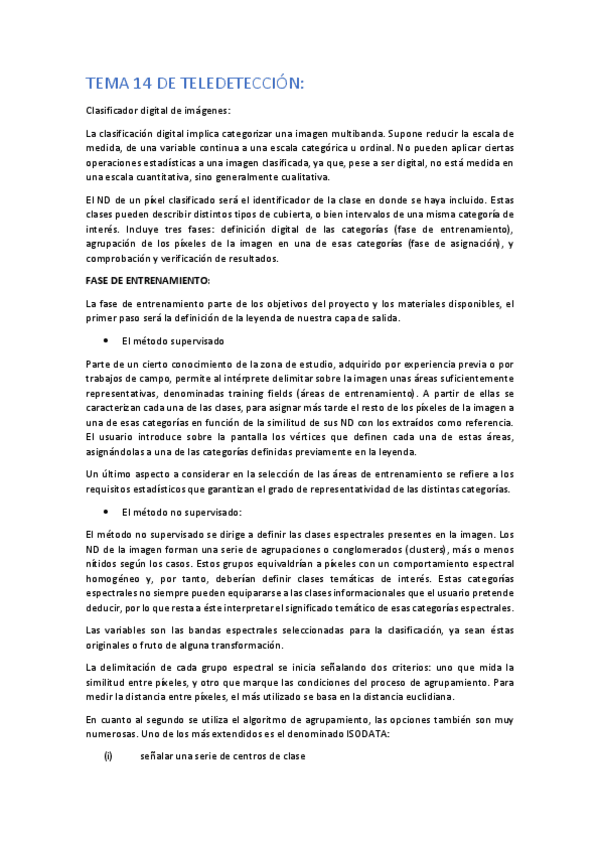 TEMA 14 DE TELEDETECCIÓN:

Clasificador digital de imágenes:

La clasificación digital implica categorizar una imagen multibanda. Supone reducir la escala de medida, de una variable continua a una escala categórica u ordinal. No pueden aplicar ciertas operaciones estadísticas a una imagen clasificada, ya que, pese a ser digital, no está medida en una escala cuantitativa, sino generalmente cualitativa.

El ND de un píxel clasificado será el identificador de la clase en donde se haya incluido. Estas clases pueden describir distintos tipos de cubierta, o bien intervalos de una misma categoría de interés. Incluye tres fases: definición digital de las categorías (fase de entrenamiento), agrupación de los píxeles de la imagen en una de esas categorías (fase de asignación), y comprobación y verificación de resultados.

FASE DE ENTRENAMIENTO:

La fase de entrenamiento parte de los objetivos del proyecto y los materiales disponibles, el primer paso será la definición de la leyenda de nuestra capa de salida.

• El método supervisado

Parte de un cierto conocimiento de la zona de estudio, adquirido por experiencia previa o por trabajos de campo, permite al intérprete delimitar sobre la imagen unas áreas suficientemente representativas, denominadas training fields (áreas de entrenamiento). A partir de ellas se caracterizan cada una de las clases, para asignar más tarde el resto de los píxeles de la imagen a una de esas categorías en función de la similitud de sus ND con los extraídos como referencia. El usuario introduce sobre la pantalla los vértices que definen cada una de estas áreas, asignándolas a una de las categorías definidas previamente en la leyenda.

Un último aspecto a considerar en la selección de las áreas de entrenamiento se refiere a los requisitos estadísticos que garantizan el grado de representatividad de las distintas categorías.

• El método no supervisado:

El método no supervisado se dirige a definir las clases espectrales presentes en la imagen. Los ND de la imagen forman una serie de agrupaciones o conglomerados (clusters), más o menos nítidos según los casos. Estos grupos equivaldrían a píxeles con un comportamiento espectral homogéneo y, por tanto, deberían definir clases temáticas de interés. Estas categorías espectrales no siempre pueden equipararse a las clases informacionales que el usuario pretende deducir, por lo que resta a éste interpretar el significado temático de esas categorías espectrales.

Las variables son las bandas espectrales seleccionadas para la clasificación, ya sean éstas originales o fruto de alguna transformación.

La delimitación de cada grupo espectral se inicia señalando dos criterios: uno que mida la similitud entre píxeles, y otro que marque las condiciones del proceso de agrupamiento. Para medir la distancia entre píxeles, el más utilizado se basa en la distancia euclidiana.

En cuanto al segundo se utiliza el algoritmo de agrupamiento, las opciones también son muy numerosas. Uno de los más extendidos es el denominado ISODATA:

(i) señalar una serie de centros de clase